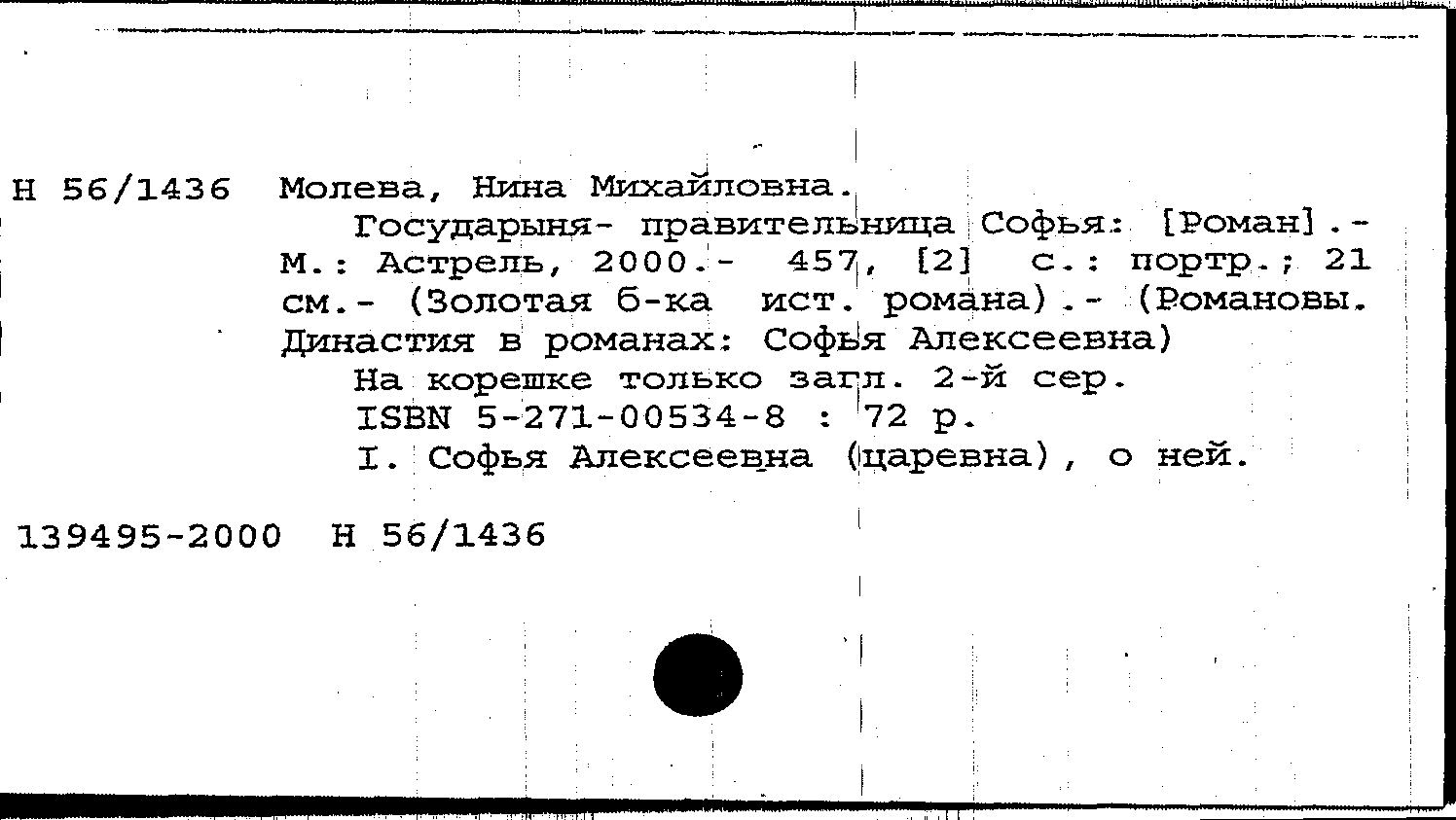 Н 56/1436 Молева, Нина Михайловна.

Государыня- правительница Софья: [Роман].- М.: Астрель, 2000.- 457, [2] с.: портр.; 21 см.- (Золотая б-ка ист. романа).- (Романовы. Династия в романах: Софья Алексеевна)

На корешке только загл. 2-й сер.

ISBN 5-271-00534-8 : 72 р.

I. Софья Алексеевна (царевна), о ней.

139495-2000 Н 56/1436